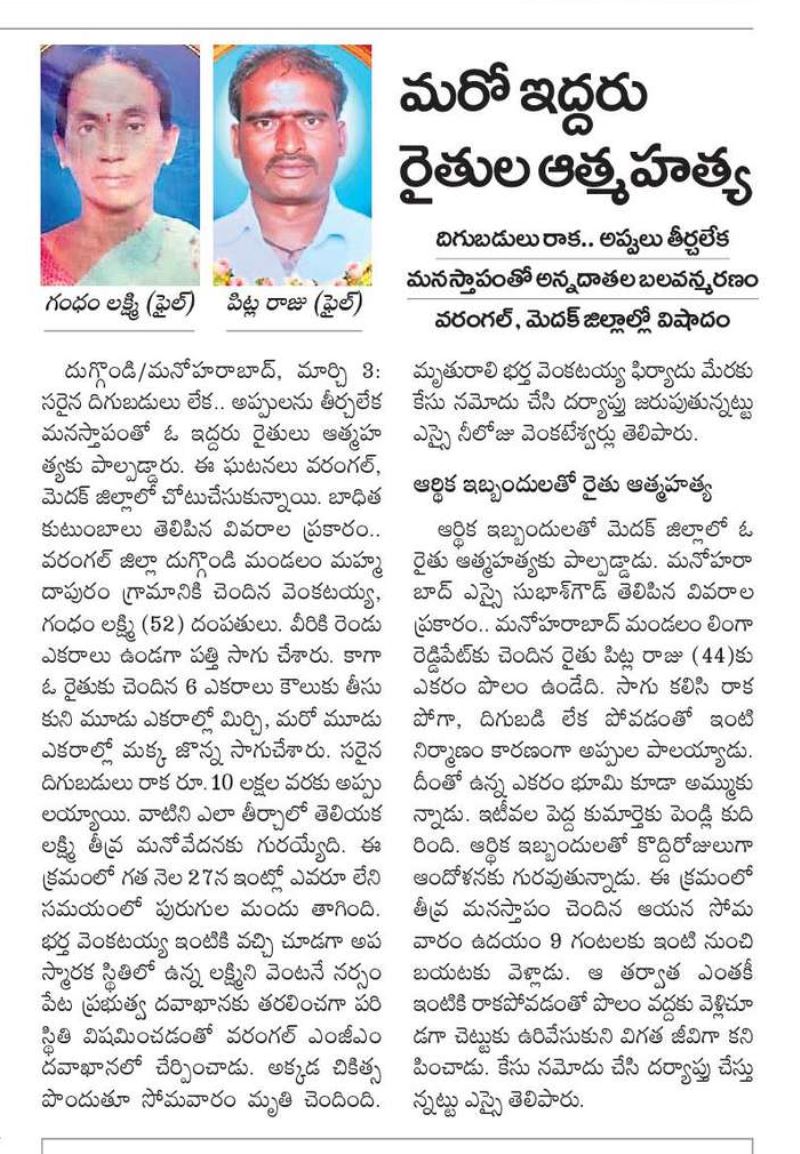 గంధం లక్ష్మి (ఫైల్)

పిట్ల రాజు (ఫైల్)

మరో ఇద్దరు రైతుల ఆత్మహత్య

దిగుబడులు రాక.. అప్పులు తీర్చలేక

మనస్తాపంతో అన్నదాతల బలవన్మరణం

వరంగల్, మెదక్ జిల్లాల్లో విషాదం

దుగ్గొండి/మనోహరాబాద్, మార్చి 3: సరైన దిగుబడులు లేక.. అప్పులను తీర్చలేక మనస్తాపంతో ఓ ఇద్దరు రైతులు ఆత్మహత్యకు పాల్పడ్డారు. ఈ ఘటనలు వరంగల్, మెదక్ జిల్లాలో చోటుచేసుకున్నాయి. బాధిత కుటుంబాలు తెలిపిన వివరాల ప్రకారం.. వరంగల్ జిల్లా దుగ్గొండి మండలం మహ్మదాపురం గ్రామానికి చెందిన వెంకటయ్య, గంధం లక్ష్మి (52) దంపతులు. వీరికి రెండు ఎకరాలు ఉండగా పత్తి సాగు చేశారు. కాగా ఓ రైతుకు చెందిన 6 ఎకరాలు కౌలుకు తీసుకుని మూడు ఎకరాల్లో మిర్చి, మరో మూడు ఎకరాల్లో మక్క జొన్న సాగుచేశారు. సరైన దిగుబడులు రాక రూ.10 లక్షల వరకు అప్పులయ్యాయి. వాటిని ఎలా తీర్చాలో తెలియక లక్ష్మి తీవ్ర మనోవేదనకు గురయ్యేది. ఈ క్రమంలో గత నెల 27న ఇంట్లో ఎవరూ లేని సమయంలో పురుగుల మందు తాగింది. భర్త వెంకటయ్య ఇంటికి వచ్చి చూడగా అపస్మారక స్థితిలో ఉన్న లక్ష్మిని వెంటనే నర్సంపేట ప్రభుత్వ దవాఖానకు తరలించగా పరిస్థితి విషమించడంతో వరంగల్ ఎంజీఎం దవాఖానలో చేర్పించాడు. అక్కడ చికిత్స పొందుతూ సోమవారం మృతి చెందింది. మృతురాలి భర్త వెంకటయ్య ఫిర్యాదు మేరకు కేసు నమోదు చేసి దర్యాప్తు జరుపుతున్నట్టు ఎస్సై నీలోజు వెంకటేశ్వర్లు తెలిపారు.

ఆర్థిక ఇబ్బందులతో రైతు ఆత్మహత్య

ఆర్థిక ఇబ్బందులతో మెదక్ జిల్లాలో ఓ రైతు ఆత్మహత్యకు పాల్పడ్డాడు. మనోహరాబాద్ ఎస్సై సుభాష్‌గౌడ్ తెలిపిన వివరాల ప్రకారం.. మనోహరాబాద్ మండలం లింగారెడ్డిపేట్‌కు చెందిన రైతు పిట్ల రాజు (44)కు ఎకరం పొలం ఉండేది. సాగు కలిసి రాక పోగా, దిగుబడి లేక పోవడంతో ఇంటి నిర్మాణం కారణంగా అప్పుల పాలయ్యాడు. దీంతో ఉన్న ఎకరం భూమి కూడా అమ్ముకున్నాడు. ఇటీవల పెద్ద కుమార్తెకు పెండ్లి కుదిరింది. ఆర్థిక ఇబ్బందులతో కొద్దిరోజులుగా ఆందోళనకు గురవుతున్నాడు. ఈ క్రమంలో తీవ్ర మనస్తాపం చెందిన ఆయన సోమవారం ఉదయం 9 గంటలకు ఇంటి నుంచి బయటకు వెళ్లాడు. ఆ తర్వాత ఎంతకీ ఇంటికి రాకపోవడంతో పొలం వద్దకు వెళ్లిచూడగా చెట్టుకు ఉరివేసుకుని విగత జీవిగా కనిపించాడు. కేసు నమోదు చేసి దర్యాప్తు చేస్తున్నట్టు ఎస్సై తెలిపారు.